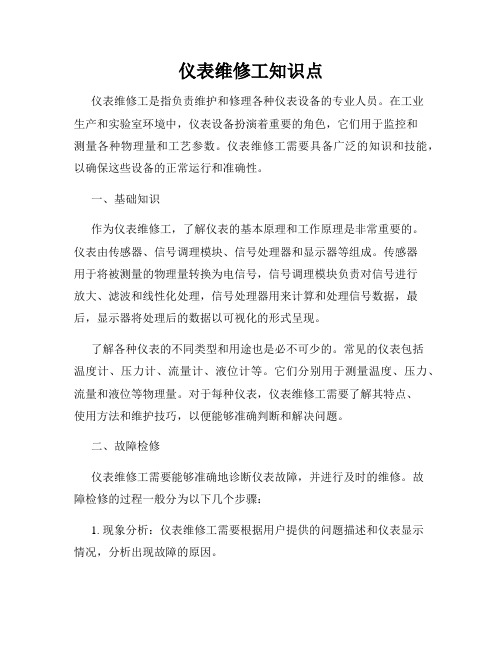 仪表维修工知识点

仪表维修工是指负责维护和修理各种仪表设备的专业人员。在工业生产和实验室环境中，仪表设备扮演着重要的角色，它们用于监控和测量各种物理量和工艺参数。仪表维修工需要具备广泛的知识和技能，以确保这些设备的正常运行和准确性。

一、基础知识

作为仪表维修工，了解仪表的基本原理和工作原理是非常重要的。仪表由传感器、信号调理模块、信号处理器和显示器等组成。传感器用于将被测量的物理量转换为电信号，信号调理模块负责对信号进行放大、滤波和线性化处理，信号处理器用来计算和处理信号数据，最后，显示器将处理后的数据以可视化的形式呈现。

了解各种仪表的不同类型和用途也是必不可少的。常见的仪表包括温度计、压力计、流量计、液位计等。它们分别用于测量温度、压力、流量和液位等物理量。对于每种仪表，仪表维修工需要了解其特点、使用方法和维护技巧，以便能够准确判断和解决问题。

二、故障检修

仪表维修工需要能够准确地诊断仪表故障，并进行及时的维修。故障检修的过程一般分为以下几个步骤：

1. 现象分析：仪表维修工需要根据用户提供的问题描述和仪表显示情况，分析出现故障的原因。